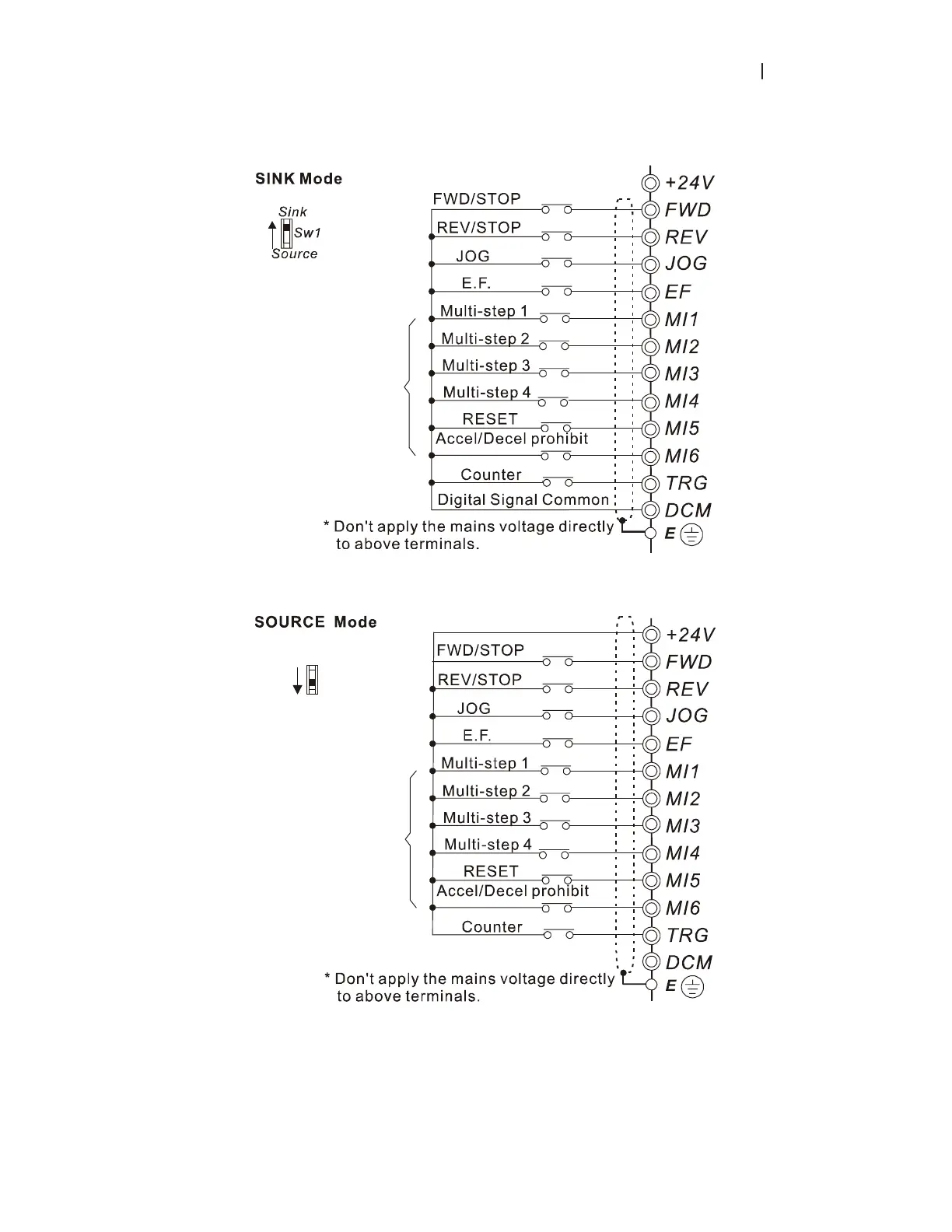 SINK Mode

Sink
Sw1
Source

FWD/STOP
REV/STOP
JOG
E.F.
Multi-step 1
Multi-step 2
Multi-step 3
Multi-step 4
RESET
Accel/Decel prohibit
Counter
Digital Signal Common

+24V
FWD
REV
JOG
EF
MI1
MI2
MI3
MI4
MI5
MI6
TRG
DCM
E

* Don't apply the mains voltage directly to above terminals.

SOURCE Mode

FWD/STOP
REV/STOP
JOG
E.F.
Multi-step 1
Multi-step 2
Multi-step 3
Multi-step 4
RESET
Accel/Decel prohibit
Counter

+24V
FWD
REV
JOG
EF
MI1
MI2
MI3
MI4
MI5
MI6
TRG
DCM
E

* Don't apply the mains voltage directly to above terminals.